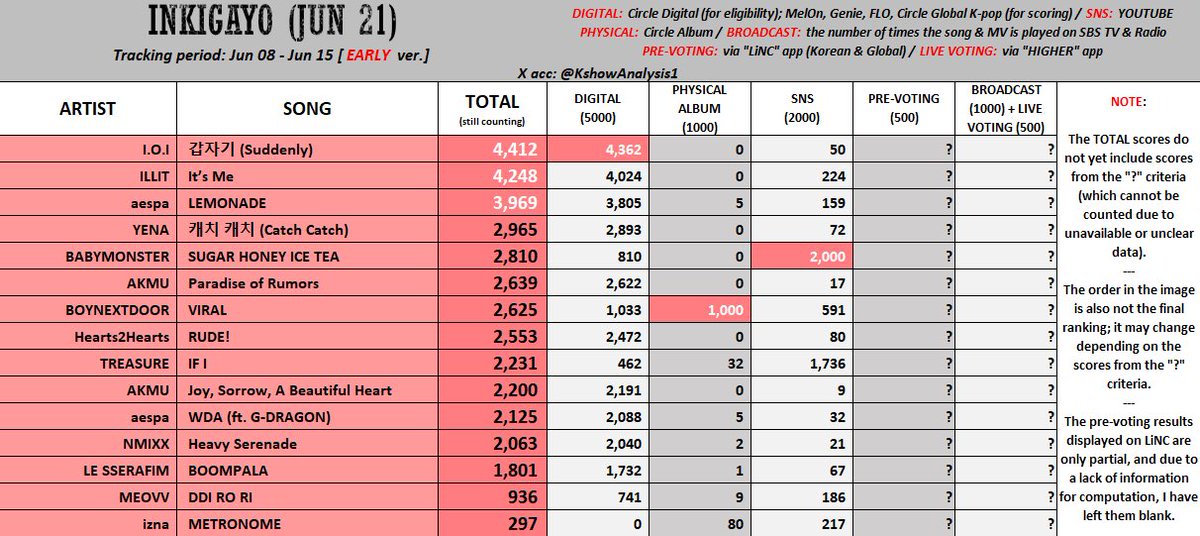 INKIGAYO (JUN 21)

Tracking period: Jun 08 - Jun 15 [ EARLY ver.]

DIGITAL: Circle Digital (for eligibility); MelOn, Genie, FLO, Circle Global K-pop (for scoring) / SNS: YOUTUBE
PHYSICAL: Circle Album / BROADCAST: the number of times the song & MV is played on SBS TV & Radio
PRE-VOTING: via "LiNC" app (Korean & Global) / LIVE VOTING: via "HIGHER" app

X acc: @KshowAnalysis1

| ARTIST | SONG | TOTAL (still counting) | DIGITAL (5000) | PHYSICAL ALBUM (1000) | SNS (2000) | PRE-VOTING (500) | BROADCAST (1000) + LIVE VOTING (500) |
|---|---|---|---|---|---|---|---|
| I.O.I | 갑자기 (Suddenly) | 4,412 | 4,362 | 0 | 50 | ? | ? |
| ILLIT | It's Me | 4,248 | 4,024 | 0 | 224 | ? | ? |
| aespa | LEMONADE | 3,969 | 3,805 | 5 | 159 | ? | ? |
| YENA | 캐치 캐치 (Catch Catch) | 2,965 | 2,893 | 0 | 72 | ? | ? |
| BABYMONSTER | SUGAR HONEY ICE TEA | 2,810 | 810 | 0 | 2,000 | ? | ? |
| AKMU | Paradise of Rumors | 2,639 | 2,622 | 0 | 17 | ? | ? |
| BOYNEXTDOOR | VIRAL | 2,625 | 1,033 | 1,000 | 591 | ? | ? |
| Hearts2Hearts | RUDE! | 2,553 | 2,472 | 0 | 80 | ? | ? |
| TREASURE | IF I | 2,231 | 462 | 32 | 1,736 | ? | ? |
| AKMU | Joy, Sorrow, A Beautiful Heart | 2,200 | 2,191 | 0 | 9 | ? | ? |
| aespa | WDA (ft. G-DRAGON) | 2,125 | 2,088 | 5 | 32 | ? | ? |
| NMIXX | Heavy Serenade | 2,063 | 2,040 | 2 | 21 | ? | ? |
| LE SSERAFIM | BOOMPALA | 1,801 | 1,732 | 1 | 67 | ? | ? |
| MEOVV | DDI RO RI | 936 | 741 | 9 | 186 | ? | ? |
| izna | METRONOME | 297 | 0 | 80 | 217 | ? | ? |

NOTE:

The TOTAL scores do not yet include scores from the "?" criteria (which cannot be counted due to unavailable or unclear data).
---
The order in the image is also not the final ranking; it may change depending on the scores from the "?" criteria.
---
The pre-voting results displayed on LiNC are only partial, and due to a lack of information for computation, I have left them blank.